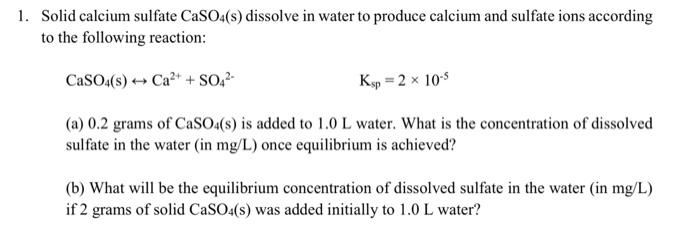 1. Solid calcium sulfate $CaSO_4(s)$ dissolve in water to produce calcium and sulfate ions according to the following reaction:

$CaSO_4(s) \leftrightarrow Ca^{2+} + SO_4^{2-}$ $K_{sp} = 2 \times 10^{-5}$

(a) 0.2 grams of $CaSO_4(s)$ is added to 1.0 L water. What is the concentration of dissolved sulfate in the water (in mg/L) once equilibrium is achieved?

(b) What will be the equilibrium concentration of dissolved sulfate in the water (in mg/L) if 2 grams of solid $CaSO_4(s)$ was added initially to 1.0 L water?